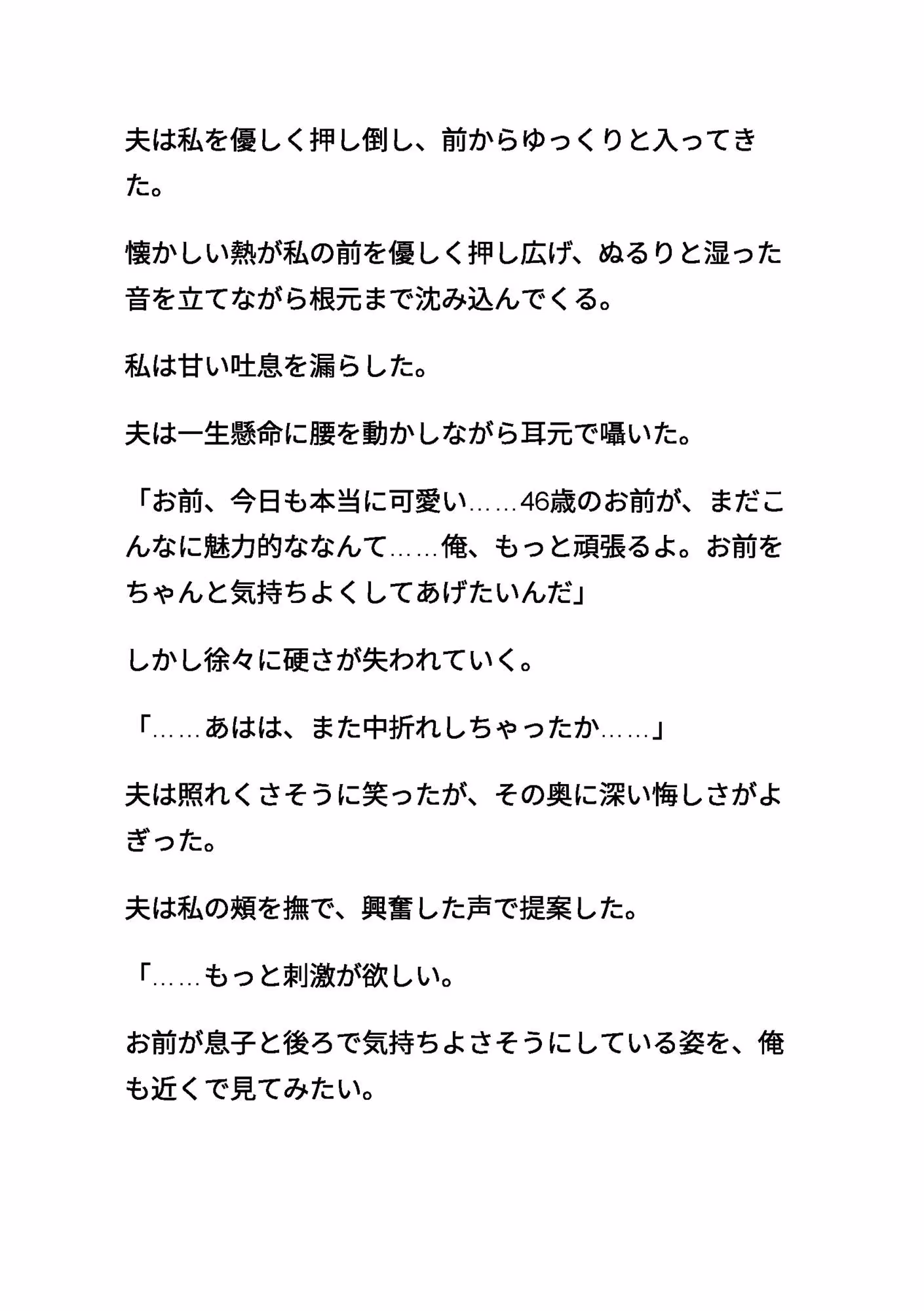 夫は私を優しく押し倒し、前からゆっくりと入ってきた。

懐かしい熱が私の前を優しく押し広げ、ぬるりと湿った音を立てながら根元まで沈み込んでくる。

私は甘い吐息を漏らした。

夫は一生懸命に腰を動かしながら耳元で囁いた。

「お前、今日も本当に可愛い……46歳のお前が、まだこんなに魅力的ななんて……俺、もっと頑張るよ。お前をちゃんと気持ちよくしてあげたいんだ」

しかし徐々に硬さが失われていく。

「……あはは、また中折れしちゃったか……」

夫は照れくさそうに笑ったが、その奥に深い悔しさがよぎった。

夫は私の頬を撫で、興奮した声で提案した。

「……もっと刺激が欲しい。

お前が息子と後ろで気持ちよさそうにしている姿を、俺も近くで見てみたい。